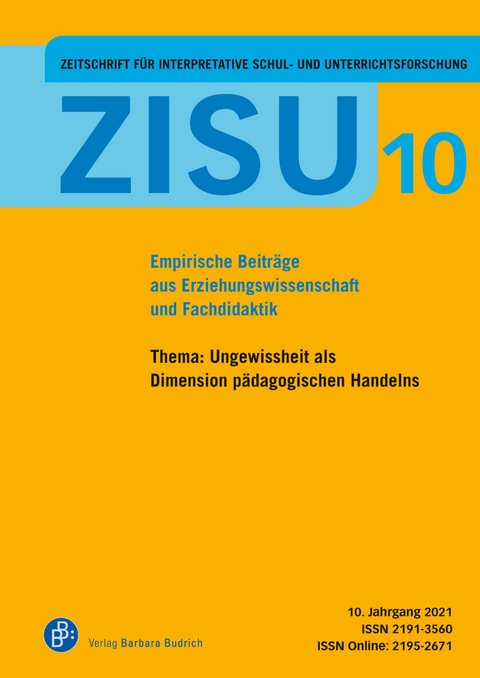 ZEITSCHRIFT FÜR INTERPRETATIVE SCHUL- UND UNTERRICHTSFORSCHUNG

ZISU 10

Empirische Beiträge aus Erziehungswissenschaft und Fachdidaktik

Thema: Ungewissheit als Dimension pädagogischen Handelns

BB:
Verlag Barbara Budrich

10. Jahrgang 2021
ISSN 2191-3560
ISSN Online: 2195-2671